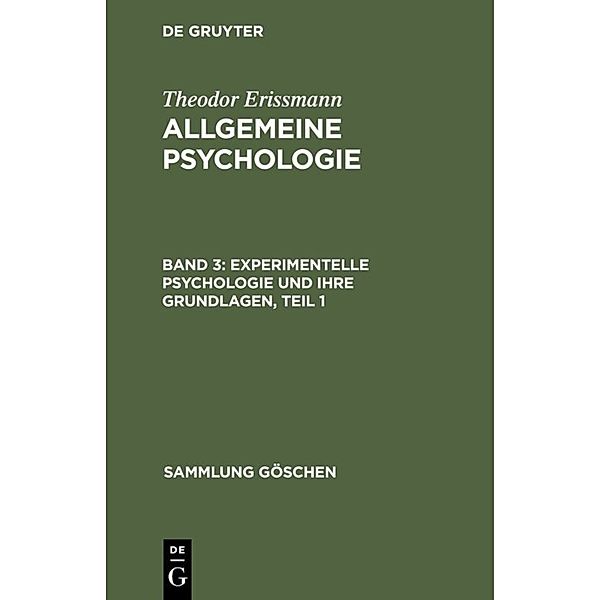 DE GRUYTER

Theodor Erissmann

ALLGEMEINE PSYCHOLOGIE

BAND 3: EXPERIMENTELLE PSYCHOLOGIE UND IHRE GRUNDLAGEN, TEIL 1

SAMMLUNG GÖSCHEN

DE G